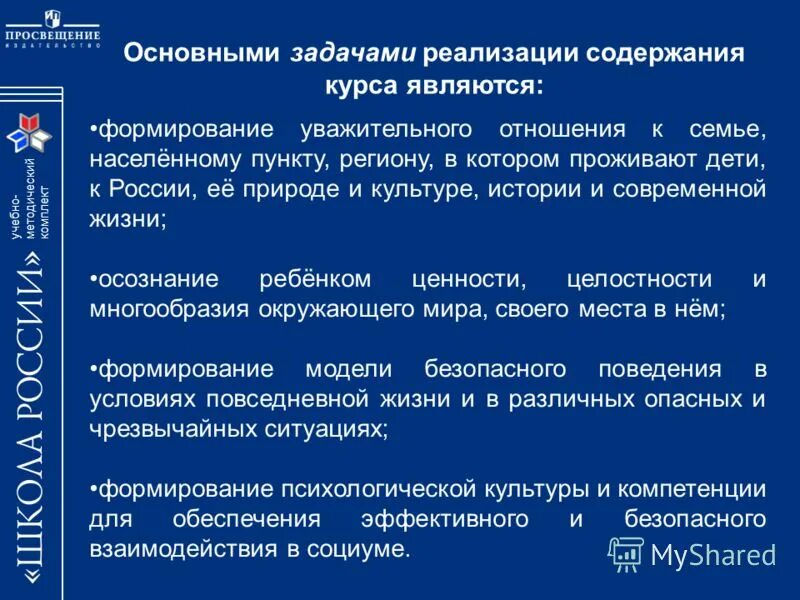 ПРОСВЕЩЕНИЕ
ИЗДАТЕЛЬСТВО

учебно-методический комплект

«ШКОЛА РОССИИ»

Основными задачами реализации содержания курса являются:

•формирование уважительного отношения к семье, населённому пункту, региону, в котором проживают дети, к России, её природе и культуре, истории и современной жизни;

•осознание ребёнком ценности, целостности и многообразия окружающего мира, своего места в нём;

•формирование модели безопасного поведения в условиях повседневной жизни и в различных опасных и чрезвычайных ситуациях;

•формирование психологической культуры и компетенции для обеспечения эффективного и безопасного взаимодействия в социуме.

MyShared